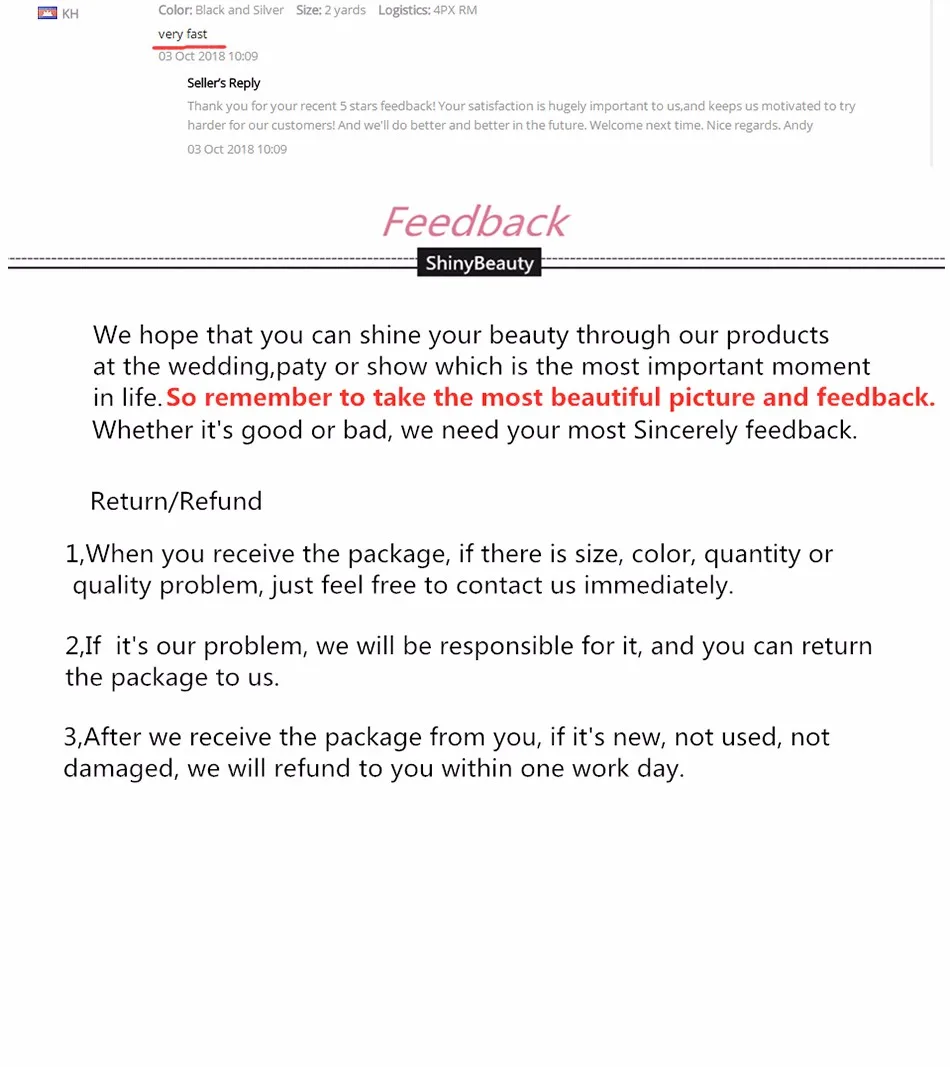 KH

Color: Black and Silver Size: 2 yards Logistics: 4PX RM

very fast

03 Oct 2018 10:09

Seller's Reply

Thank you for your recent 5 stars feedback! Your satisfaction is hugely important to us,and keeps us motivated to try harder for our customers! And we'll do better and better in the future. Welcome next time. Nice regards. Andy

03 Oct 2018 10:09

Feedback

ShinyBeauty

We hope that you can shine your beauty through our products at the wedding,paty or show which is the most important moment in life. So remember to take the most beautiful picture and feedback. Whether it's good or bad, we need your most Sincerely feedback.

Return/Refund

1,When you receive the package, if there is size, color, quantity or quality problem, just feel free to contact us immediately.

2,If it's our problem, we will be responsible for it, and you can return the package to us.

3,After we receive the package from you, if it's new, not used, not damaged, we will refund to you within one work day.